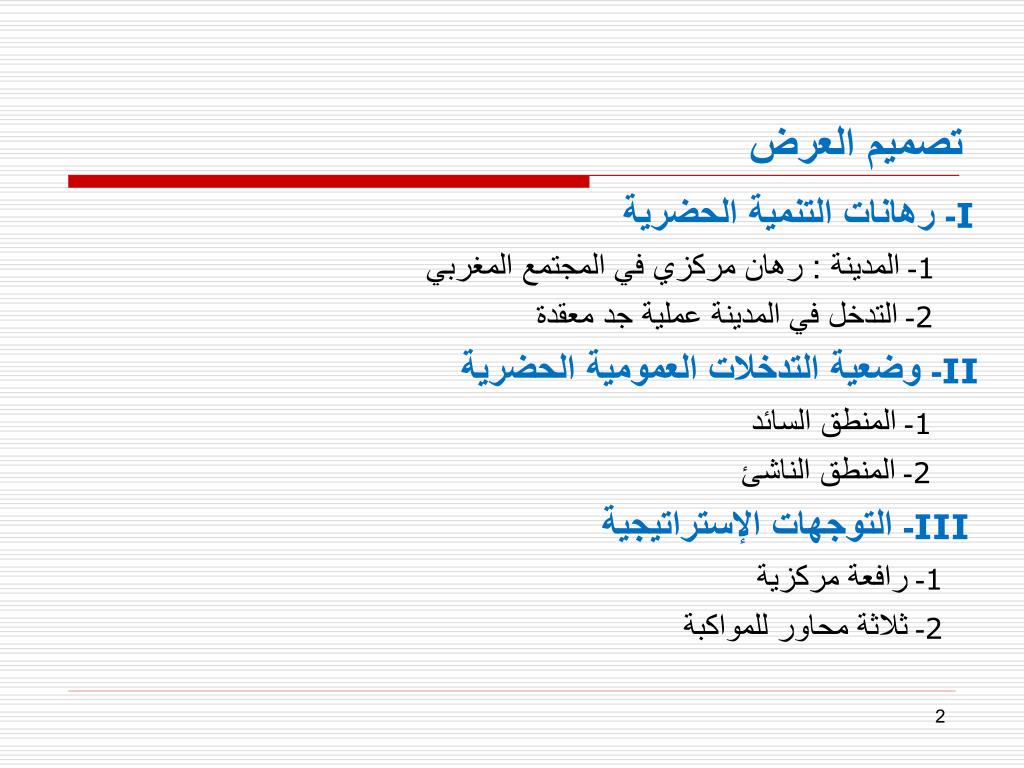 تصميم العرض

I- رهانات التنمية الحضرية

1- المدينة : رهان مركزي في المجتمع المغربي

2- التدخل في المدينة عملية جد معقدة

II- وضعية التدخلات العمومية الحضرية

1- المنطق السائد

2- المنطق الناشئ

III- التوجهات الإستراتيجية

1- رافعة مركزية

2- ثلاثة محاور للمواكبة

2